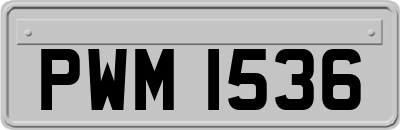 PWM 1536